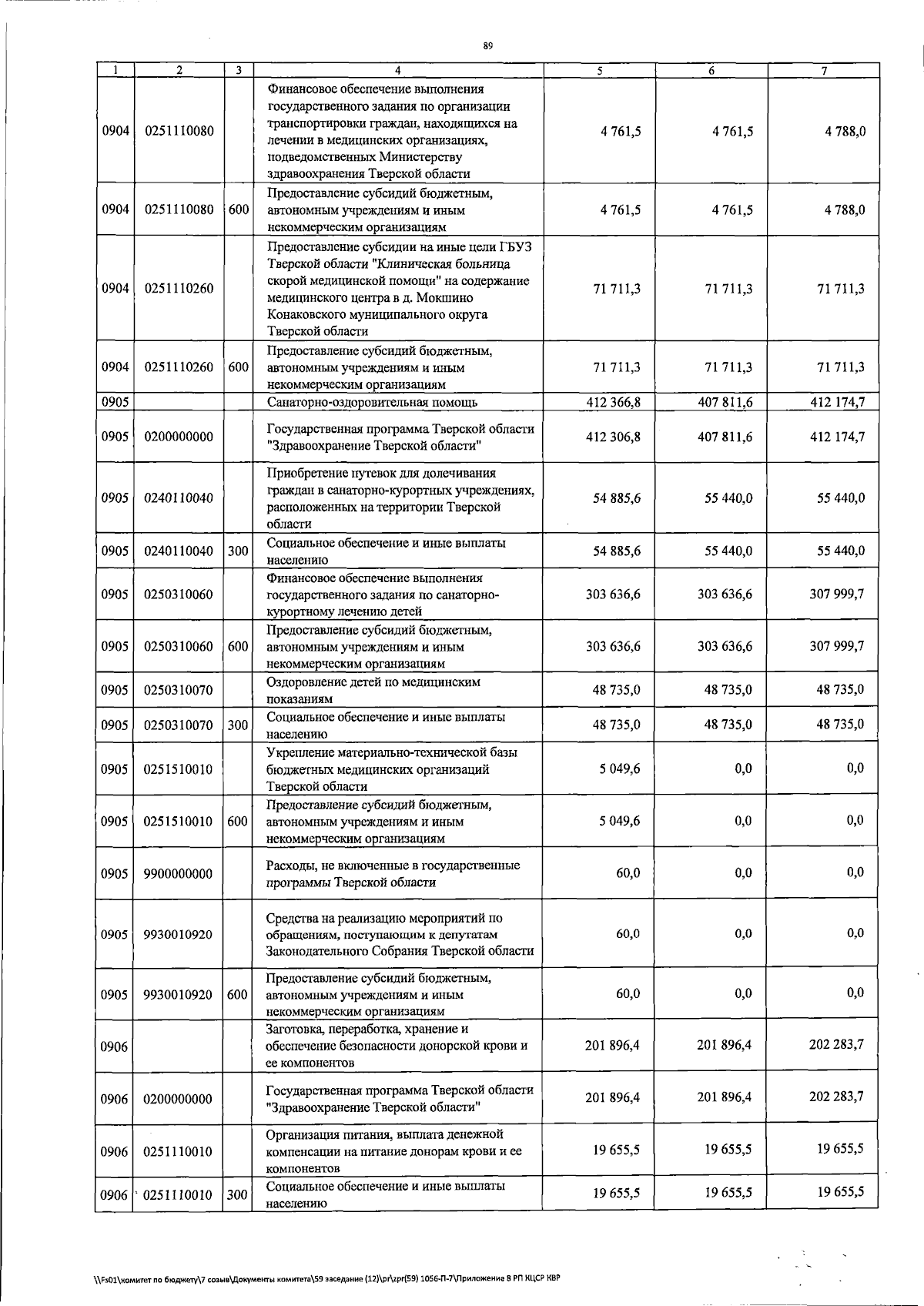 89

| 1 | 2 | 3 | 4 | 5 | 6 | 7 |
|---|---|---|---|---|---|---|
| 0904 | 0251110080 |  | Финансовое обеспечение выполнения государственного задания по организации транспортировки граждан, находящихся на лечении в медицинских организациях, подведомственных Министерству здравоохранения Тверской области | 4 761,5 | 4 761,5 | 4 788,0 |
| 0904 | 0251110080 | 600 | Предоставление субсидий бюджетным, автономным учреждениям и иным некоммерческим организациям | 4 761,5 | 4 761,5 | 4 788,0 |
| 0904 | 0251110260 |  | Предоставление субсидии на иные цели ГБУЗ Тверской области "Клиническая больница скорой медицинской помощи" на содержание медицинского центра в д. Мокшино Конаковского муниципального округа Тверской области | 71 711,3 | 71 711,3 | 71 711,3 |
| 0904 | 0251110260 | 600 | Предоставление субсидий бюджетным, автономным учреждениям и иным некоммерческим организациям | 71 711,3 | 71 711,3 | 71 711,3 |
| 0905 |  |  | Санаторно-оздоровительная помощь | 412 366,8 | 407 811,6 | 412 174,7 |
| 0905 | 0200000000 |  | Государственная программа Тверской области "Здравоохранение Тверской области" | 412 306,8 | 407 811,6 | 412 174,7 |
| 0905 | 0240110040 |  | Приобретение путевок для долечивания граждан в санаторно-курортных учреждениях, расположенных на территории Тверской области | 54 885,6 | 55 440,0 | 55 440,0 |
| 0905 | 0240110040 | 300 | Социальное обеспечение и иные выплаты населению | 54 885,6 | 55 440,0 | 55 440,0 |
| 0905 | 0250310060 |  | Финансовое обеспечение выполнения государственного задания по санаторно-курортному лечению детей | 303 636,6 | 303 636,6 | 307 999,7 |
| 0905 | 0250310060 | 600 | Предоставление субсидий бюджетным, автономным учреждениям и иным некоммерческим организациям | 303 636,6 | 303 636,6 | 307 999,7 |
| 0905 | 0250310070 |  | Оздоровление детей по медицинским показаниям | 48 735,0 | 48 735,0 | 48 735,0 |
| 0905 | 0250310070 | 300 | Социальное обеспечение и иные выплаты населению | 48 735,0 | 48 735,0 | 48 735,0 |
| 0905 | 0251510010 |  | Укрепление материально-технической базы бюджетных медицинских организаций Тверской области | 5 049,6 | 0,0 | 0,0 |
| 0905 | 0251510010 | 600 | Предоставление субсидий бюджетным, автономным учреждениям и иным некоммерческим организациям | 5 049,6 | 0,0 | 0,0 |
| 0905 | 9900000000 |  | Расходы, не включенные в государственные программы Тверской области | 60,0 | 0,0 | 0,0 |
| 0905 | 9930010920 |  | Средства на реализацию мероприятий по обращениям, поступающим к депутатам Законодательного Собрания Тверской области | 60,0 | 0,0 | 0,0 |
| 0905 | 9930010920 | 600 | Предоставление субсидий бюджетным, автономным учреждениям и иным некоммерческим организациям | 60,0 | 0,0 | 0,0 |
| 0906 |  |  | Заготовка, переработка, хранение и обеспечение безопасности донорской крови и ее компонентов | 201 896,4 | 201 896,4 | 202 283,7 |
| 0906 | 0200000000 |  | Государственная программа Тверской области "Здравоохранение Тверской области" | 201 896,4 | 201 896,4 | 202 283,7 |
| 0906 | 0251110010 |  | Организация питания, выплата денежной компенсации на питание донорам крови и ее компонентов | 19 655,5 | 19 655,5 | 19 655,5 |
| 0906 | 0251110010 | 300 | Социальное обеспечение и иные выплаты населению | 19 655,5 | 19 655,5 | 19 655,5 |

\\Fs01\комитет по бюджету\7 созыв\Документы комитета\59 заседание (12)\pr\zpr(59) 1056-П-7\Приложение 8 РП КЦСР КВР